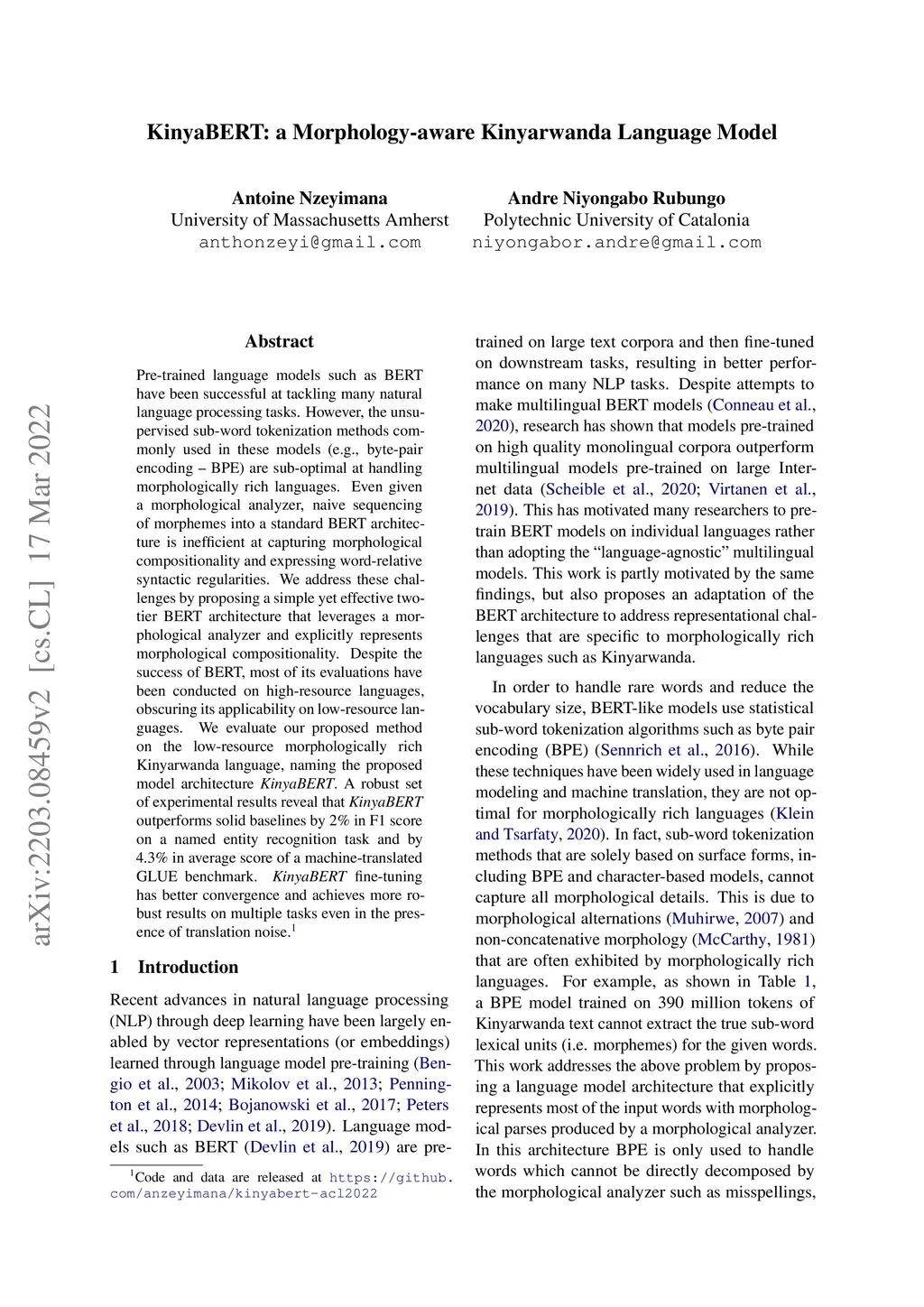 KinyaBERT: a Morphology-aware Kinyarwanda Language Model

Antoine Nzeyimana
University of Massachusetts Amherst
anthonzeyi@gmail.com

Andre Niyongabo Rubungo
Polytechnic University of Catalonia
niyongabor.andre@gmail.com

arXiv:2203.08459v2 [cs.CL] 17 Mar 2022

Abstract

Pre-trained language models such as BERT have been successful at tackling many natural language processing tasks. However, the unsupervised sub-word tokenization methods commonly used in these models (e.g., byte-pair encoding – BPE) are sub-optimal at handling morphologically rich languages. Even given a morphological analyzer, naive sequencing of morphemes into a standard BERT architecture is inefficient at capturing morphological compositionality and expressing word-relative syntactic regularities. We address these challenges by proposing a simple yet effective two-tier BERT architecture that leverages a morphological analyzer and explicitly represents morphological compositionality. Despite the success of BERT, most of its evaluations have been conducted on high-resource languages, obscuring its applicability on low-resource languages. We evaluate our proposed method on the low-resource morphologically rich Kinyarwanda language, naming the proposed model architecture KinyaBERT. A robust set of experimental results reveal that KinyaBERT outperforms solid baselines by 2% in F1 score on a named entity recognition task and by 4.3% in average score of a machine-translated GLUE benchmark. KinyaBERT fine-tuning has better convergence and achieves more robust results on multiple tasks even in the presence of translation noise.$^1$

1 Introduction

Recent advances in natural language processing (NLP) through deep learning have been largely enabled by vector representations (or embeddings) learned through language model pre-training (Bengio et al., 2003; Mikolov et al., 2013; Pennington et al., 2014; Bojanowski et al., 2017; Peters et al., 2018; Devlin et al., 2019). Language models such as BERT (Devlin et al., 2019) are pre-

$^1$Code and data are released at https://github.com/anzeyimana/kinyabert-acl2022

trained on large text corpora and then fine-tuned on downstream tasks, resulting in better performance on many NLP tasks. Despite attempts to make multilingual BERT models (Conneau et al., 2020), research has shown that models pre-trained on high quality monolingual corpora outperform multilingual models pre-trained on large Internet data (Scheible et al., 2020; Virtanen et al., 2019). This has motivated many researchers to pre-train BERT models on individual languages rather than adopting the “language-agnostic” multilingual models. This work is partly motivated by the same findings, but also proposes an adaptation of the BERT architecture to address representational challenges that are specific to morphologically rich languages such as Kinyarwanda.

In order to handle rare words and reduce the vocabulary size, BERT-like models use statistical sub-word tokenization algorithms such as byte pair encoding (BPE) (Sennrich et al., 2016). While these techniques have been widely used in language modeling and machine translation, they are not optimal for morphologically rich languages (Klein and Tsarfaty, 2020). In fact, sub-word tokenization methods that are solely based on surface forms, including BPE and character-based models, cannot capture all morphological details. This is due to morphological alternations (Muhirwe, 2007) and non-concatenative morphology (McCarthy, 1981) that are often exhibited by morphologically rich languages. For example, as shown in Table 1, a BPE model trained on 390 million tokens of Kinyarwanda text cannot extract the true sub-word lexical units (i.e. morphemes) for the given words. This work addresses the above problem by proposing a language model architecture that explicitly represents most of the input words with morphological parses produced by a morphological analyzer. In this architecture BPE is only used to handle words which cannot be directly decomposed by the morphological analyzer such as misspellings,